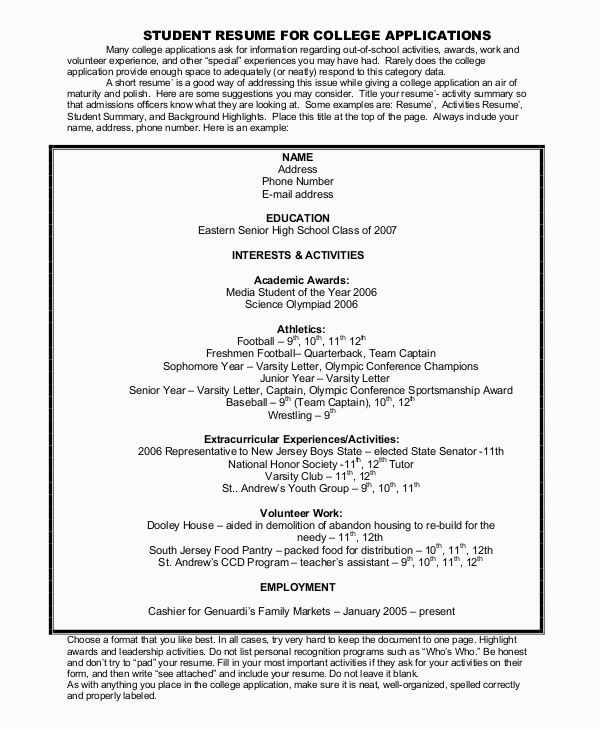 STUDENT RESUME FOR COLLEGE APPLICATIONS

Many college applications ask for information regarding out-of-school activities, awards, work and volunteer experience, and other "special" experiences you may have had. Rarely does the college application provide enough space to adequately (or neatly) respond to this category data.

A short resume' is a good way of addressing this issue while giving a college application an air of maturity and polish. Here are some suggestions you may consider. Title your resume'- activity summary so that admissions officers know what they are looking at. Some examples are: Resume', Activities Resume', Student Summary, and Background Highlights. Place this title at the top of the page. Always include your name, address, phone number. Here is an example:

NAME
Address
Phone Number
E-mail address

EDUCATION
Eastern Senior High School Class of 2007

INTERESTS & ACTIVITIES

Academic Awards:
Media Student of the Year 2006
Science Olympiad 2006

Athletics:
Football – $9^{th}$, $10^{th}$, $11^{th}$ $12^{th}$
Freshmen Football– Quarterback, Team Captain
Sophomore Year – Varsity Letter, Olympic Conference Champions
Junior Year – Varsity Letter
Senior Year – Varsity Letter, Captain, Olympic Conference Sportsmanship Award
Baseball – $9^{th}$ (Team Captain), $10^{th}$, $12^{th}$
Wrestling – $9^{th}$

Extracurricular Experiences/Activities:
2006 Representative to New Jersey Boys State – elected State Senator -11th
National Honor Society -$11^{th}$, $12^{th}$ Tutor
Varsity Club – $11^{th}$, $12^{th}$
St.. Andrew's Youth Group – $9^{th}$, $10^{th}$, $11^{th}$

Volunteer Work:
Dooley House – aided in demolition of abandon housing to re-build for the needy – $11^{th}$, 12th
South Jersey Food Pantry – packed food for distribution – $10^{th}$, $11^{th}$, 12th
St. Andrew's CCD Program – teacher's assistant – $9^{th}$, $10^{th}$, $11^{th}$, $12^{th}$

EMPLOYMENT

Cashier for Genuardi's Family Markets – January 2005 – present

Choose a format that you like best. In all cases, try very hard to keep the document to one page. Highlight awards and leadership activities. Do not list personal recognition programs such as "Who's Who." Be honest and don't try to "pad" your resume. Fill in your most important activities if they ask for your activities on their form, and then write "see attached" and include your resume. Do not leave it blank.
As with anything you place in the college application, make sure it is neat, well-organized, spelled correctly and properly labeled.